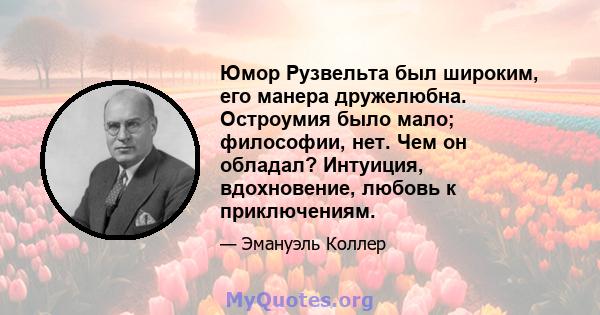 Юмор Рузвельта был широким, его манера дружелюбна. Остроумия было мало; философии, нет. Чем он обладал? Интуиция, вдохновение, любовь к приключениям.

— Эмануэль Коллер

MyQuotes.org